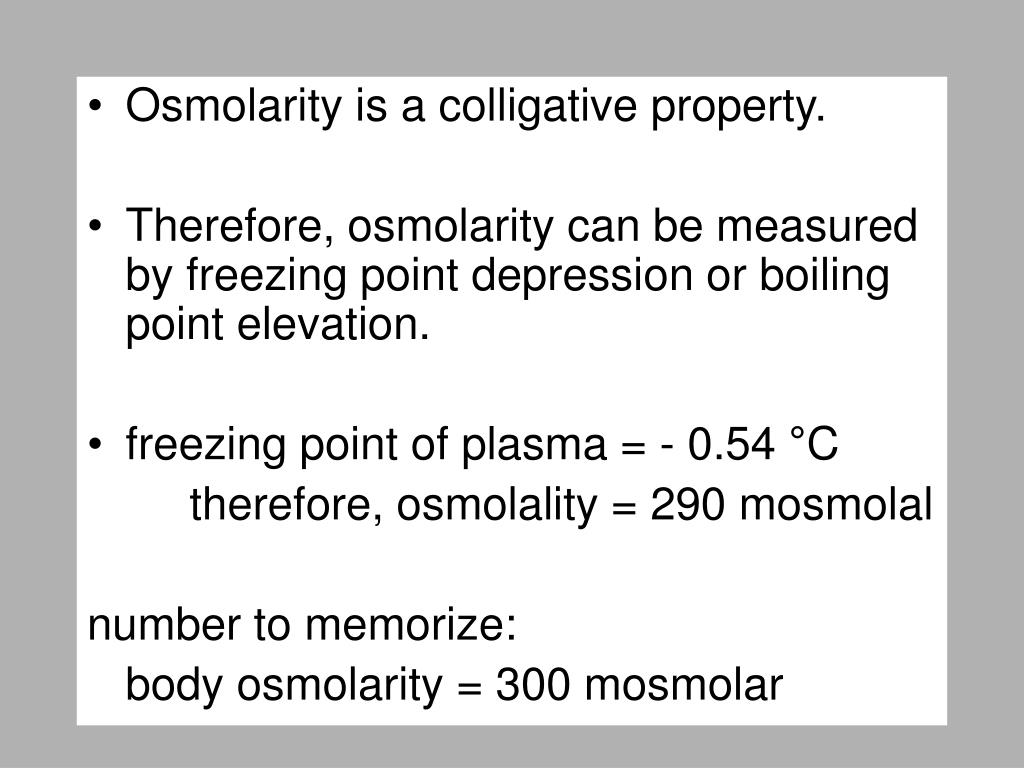 • Osmolarity is a colligative property.

• Therefore, osmolarity can be measured by freezing point depression or boiling point elevation.

• freezing point of plasma = - 0.54 °C

therefore, osmolality = 290 mosmolal

number to memorize:

body osmolarity = 300 mosmolar